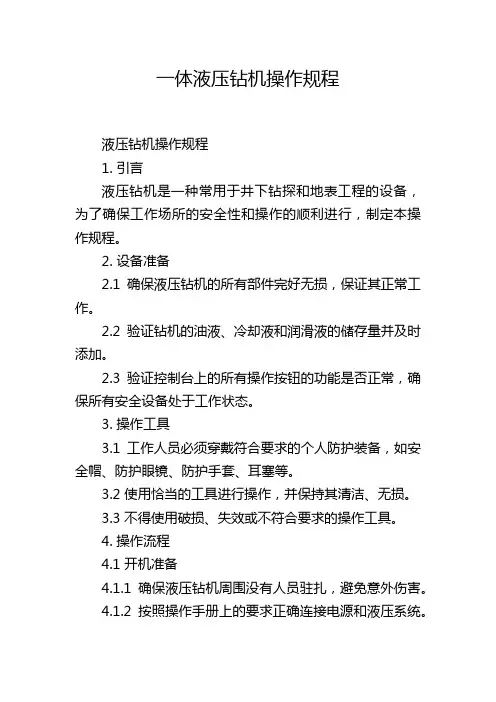 一体液压钻机操作规程

液压钻机操作规程

1. 引言

液压钻机是一种常用于井下钻探和地表工程的设备，为了确保工作场所的安全性和操作的顺利进行，制定本操作规程。

2. 设备准备

2.1 确保液压钻机的所有部件完好无损，保证其正常工作。

2.2 验证钻机的油液、冷却液和润滑液的储存量并及时添加。

2.3 验证控制台上的所有操作按钮的功能是否正常，确保所有安全设备处于工作状态。

3. 操作工具

3.1 工作人员必须穿戴符合要求的个人防护装备，如安全帽、防护眼镜、防护手套、耳塞等。

3.2 使用恰当的工具进行操作，并保持其清洁、无损。

3.3 不得使用破损、失效或不符合要求的操作工具。

4. 操作流程

4.1 开机准备

4.1.1 确保液压钻机周围没有人员驻扎，避免意外伤害。

4.1.2 按照操作手册上的要求正确连接电源和液压系统。